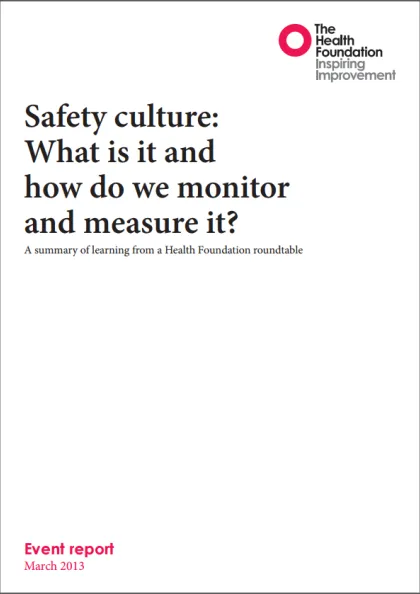 The Health Foundation
Inspiring Improvement

Safety culture: What is it and how do we monitor and measure it?

A summary of learning from a Health Foundation roundtable

Event report
March 2013